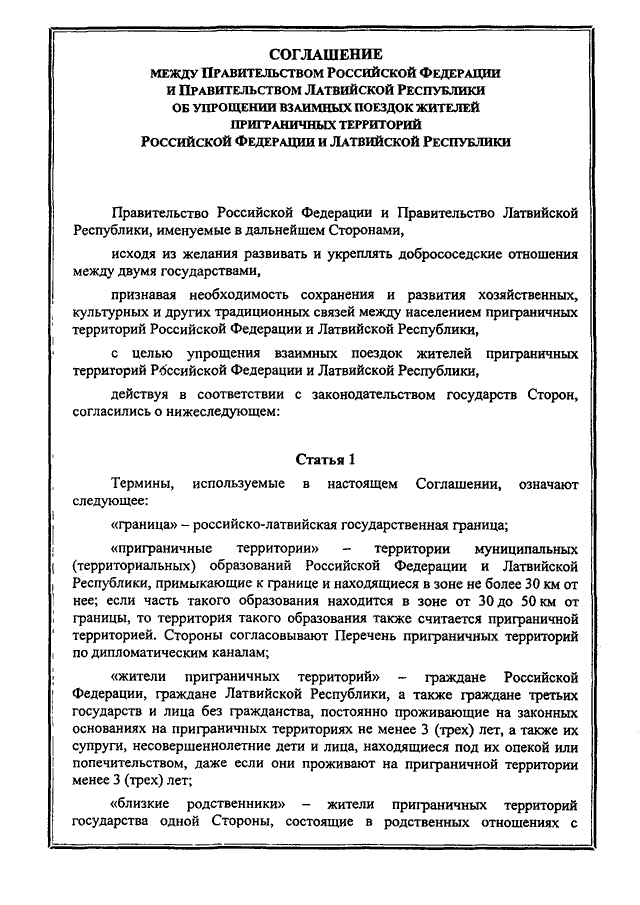 СОГЛАШЕНИЕ
МЕЖДУ ПРАВИТЕЛЬСТВОМ РОССИЙСКОЙ ФЕДЕРАЦИИ
И ПРАВИТЕЛЬСТВОМ ЛАТВИЙСКОЙ РЕСПУБЛИКИ
ОБ УПРОЩЕНИИ ВЗАИМНЫХ ПОЕЗДОК ЖИТЕЛЕЙ
ПРИГРАНИЧНЫХ ТЕРРИТОРИЙ
РОССИЙСКОЙ ФЕДЕРАЦИИ И ЛАТВИЙСКОЙ РЕСПУБЛИКИ

Правительство Российской Федерации и Правительство Латвийской Республики, именуемые в дальнейшем Сторонами,

исходя из желания развивать и укреплять добрососедские отношения между двумя государствами,

признавая необходимость сохранения и развития хозяйственных, культурных и других традиционных связей между населением приграничных территорий Российской Федерации и Латвийской Республики,

с целью упрощения взаимных поездок жителей приграничных территорий Российской Федерации и Латвийской Республики,

действуя в соответствии с законодательством государств Сторон, согласились о нижеследующем:

Статья 1

Термины, используемые в настоящем Соглашении, означают следующее:

«граница» – российско-латвийская государственная граница;

«приграничные территории» – территории муниципальных (территориальных) образований Российской Федерации и Латвийской Республики, примыкающие к границе и находящиеся в зоне не более 30 км от нее; если часть такого образования находится в зоне от 30 до 50 км от границы, то территория такого образования также считается приграничной территорией. Стороны согласовывают Перечень приграничных территорий по дипломатическим каналам;

«жители приграничных территорий» – граждане Российской Федерации, граждане Латвийской Республики, а также граждане третьих государств и лица без гражданства, постоянно проживающие на законных основаниях на приграничных территориях не менее 3 (трех) лет, а также их супруги, несовершеннолетние дети и лица, находящиеся под их опекой или попечительством, даже если они проживают на приграничной территории менее 3 (трех) лет;

«близкие родственники» – жители приграничных территорий государства одной Стороны, состоящие в родственных отношениях с